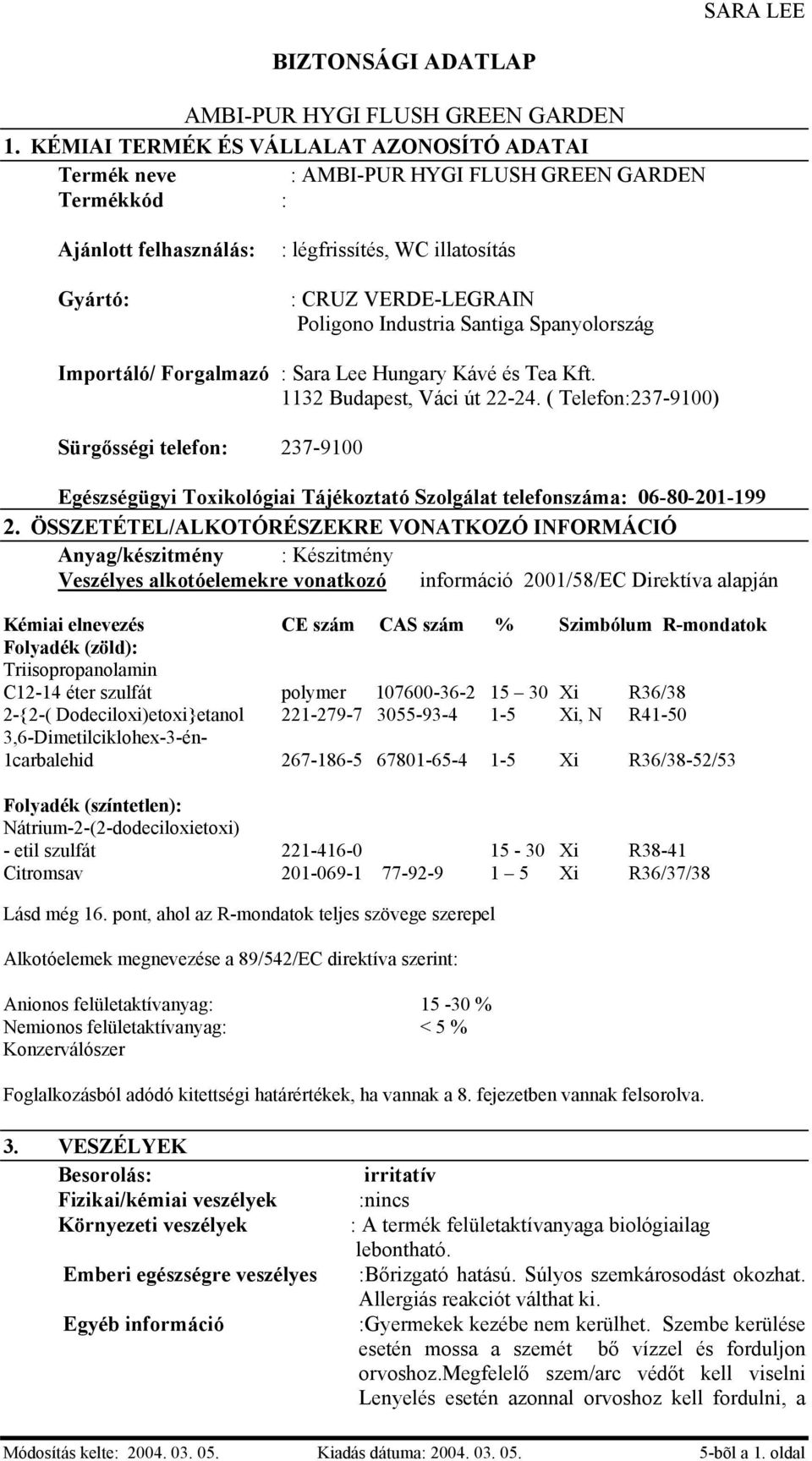 SARA LEE

BIZTONSÁGI ADATLAP

AMBI-PUR HYGI FLUSH GREEN GARDEN

1. KÉMIAI TERMÉK ÉS VÁLLALAT AZONOSÍTÓ ADATAI

Termék neve : AMBI-PUR HYGI FLUSH GREEN GARDEN
Termékkód :

Ajánlott felhasználás: : légfrissítés, WC illatosítás

Gyártó: : CRUZ VERDE-LEGRAIN Poligono Industria Santiga Spanyolország

Importáló/ Forgalmazó : Sara Lee Hungary Kávé és Tea Kft. 1132 Budapest, Váci út 22-24. ( Telefon:237-9100)

Sürgősségi telefon: 237-9100

Egészségügyi Toxikológiai Tájékoztató Szolgálat telefonszáma: 06-80-201-199

2. ÖSSZETÉTEL/ALKOTÓRÉSZEKRE VONATKOZÓ INFORMÁCIÓ

Anyag/készitmény : Készitmény
Veszélyes alkotóelemekre vonatkozó információ 2001/58/EC Direktíva alapján

| Kémiai elnevezés | CE szám | CAS szám | % | Szimbólum | R-mondatok |
|---|---|---|---|---|---|
| Folyadék (zöld): | | | | | |
| Triisopropanolamin C12-14 éter szulfát | polymer | 107600-36-2 | 15 – 30 | Xi | R36/38 |
| 2-{2-( Dodeciloxi)etoxi}etanol | 221-279-7 | 3055-93-4 | 1-5 | Xi, N | R41-50 |
| 3,6-Dimetilciklohex-3-én-1carbalehid | 267-186-5 | 67801-65-4 | 1-5 | Xi | R36/38-52/53 |
| Folyadék (színtetlen): | | | | | |
| Nátrium-2-(2-dodeciloxietoxi) - etil szulfát | 221-416-0 | | 15 - 30 | Xi | R38-41 |
| Citromsav | 201-069-1 | 77-92-9 | 1 – 5 | Xi | R36/37/38 |

Lásd még 16. pont, ahol az R-mondatok teljes szövege szerepel

Alkotóelemek megnevezése a 89/542/EC direktíva szerint:

Anionos felületaktívanyag: 15 -30 %
Nemionos felületaktívanyag: < 5 %
Konzerválószer

Foglalkozásból adódó kitettségi határértékek, ha vannak a 8. fejezetben vannak felsorolva.

3. VESZÉLYEK

Besorolás: irritatív
Fizikai/kémiai veszélyek :nincs
Környezeti veszélyek : A termék felületaktívanyaga biológiailag lebontható.
Emberi egészségre veszélyes :Bőrizgató hatású. Súlyos szemkárosodást okozhat. Allergiás reakciót válthat ki.
Egyéb információ :Gyermekek kezébe nem kerülhet. Szembe kerülése esetén mossa a szemét bő vízzel és forduljon orvoshoz.Megfelelő szem/arc védőt kell viselni Lenyelés esetén azonnal orvoshoz kell fordulni, a

Módosítás kelte: 2004. 03. 05. Kiadás dátuma: 2004. 03. 05. 5-bõl a 1. oldal